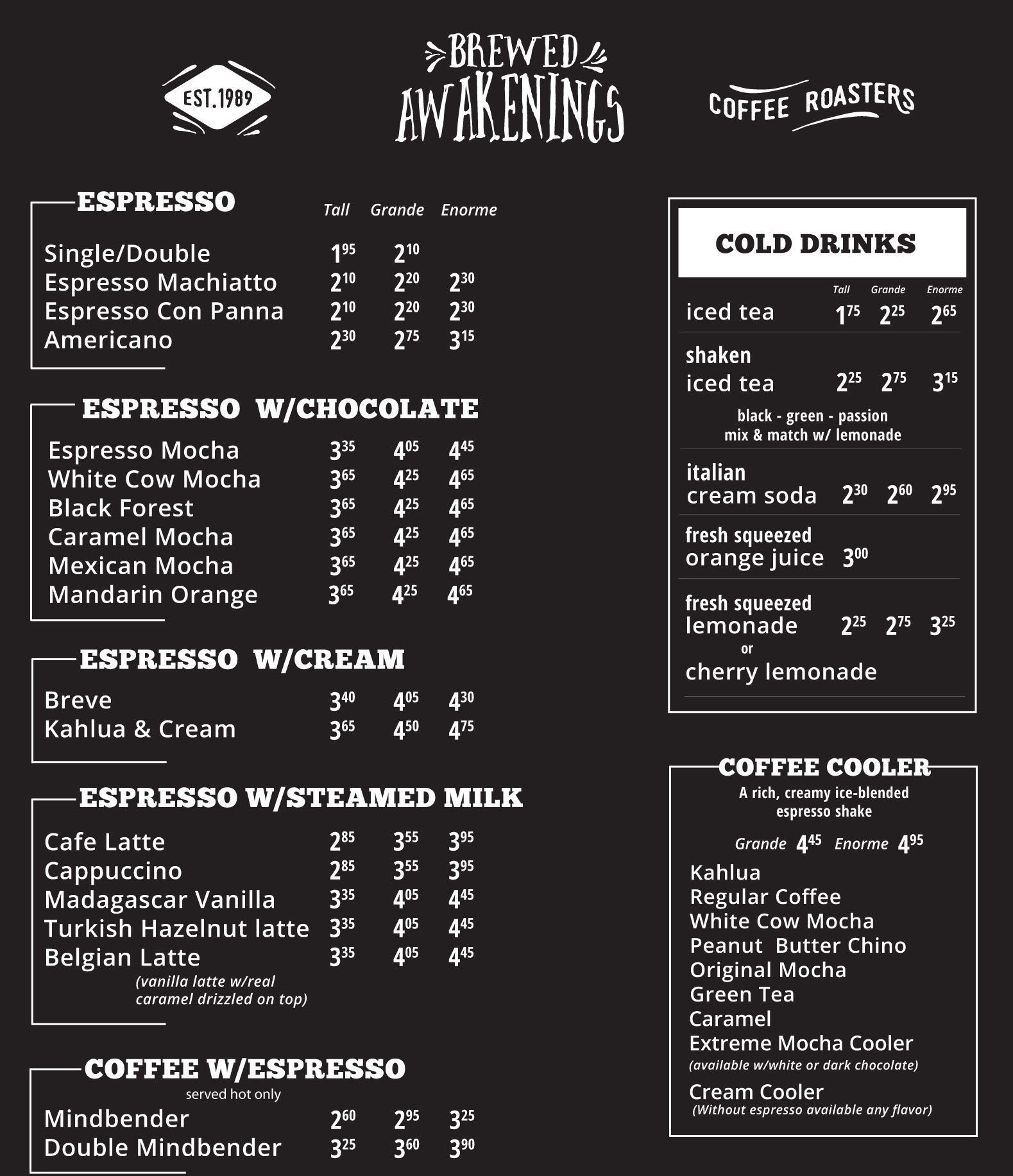 EST.1989

BREWED AWAKENINGS

COFFEE ROASTERS

ESPRESSO

| | Tall | Grande | Enorme |
|---|---|---|---|
| Single/Double | $1^{95}$ | $2^{10}$ | |
| Espresso Machiatto | $2^{10}$ | $2^{20}$ | $2^{30}$ |
| Espresso Con Panna | $2^{10}$ | $2^{20}$ | $2^{30}$ |
| Americano | $2^{30}$ | $2^{75}$ | $3^{15}$ |

ESPRESSO W/CHOCOLATE

| | | | |
|---|---|---|---|
| Espresso Mocha | $3^{35}$ | $4^{05}$ | $4^{45}$ |
| White Cow Mocha | $3^{65}$ | $4^{25}$ | $4^{65}$ |
| Black Forest | $3^{65}$ | $4^{25}$ | $4^{65}$ |
| Caramel Mocha | $3^{65}$ | $4^{25}$ | $4^{65}$ |
| Mexican Mocha | $3^{65}$ | $4^{25}$ | $4^{65}$ |
| Mandarin Orange | $3^{65}$ | $4^{25}$ | $4^{65}$ |

ESPRESSO W/CREAM

| | | | |
|---|---|---|---|
| Breve | $3^{40}$ | $4^{05}$ | $4^{30}$ |
| Kahlua & Cream | $3^{65}$ | $4^{50}$ | $4^{75}$ |

ESPRESSO W/STEAMED MILK

| | | | |
|---|---|---|---|
| Cafe Latte | $2^{85}$ | $3^{55}$ | $3^{95}$ |
| Cappuccino | $2^{85}$ | $3^{55}$ | $3^{95}$ |
| Madagascar Vanilla | $3^{35}$ | $4^{05}$ | $4^{45}$ |
| Turkish Hazelnut latte | $3^{35}$ | $4^{05}$ | $4^{45}$ |
| Belgian Latte | $3^{35}$ | $4^{05}$ | $4^{45}$ |

(vanilla latte w/real caramel drizzled on top)

COFFEE W/ESPRESSO
served hot only

| | | | |
|---|---|---|---|
| Mindbender | $2^{60}$ | $2^{95}$ | $3^{25}$ |
| Double Mindbender | $3^{25}$ | $3^{60}$ | $3^{90}$ |

COLD DRINKS

| | Tall | Grande | Enorme |
|---|---|---|---|
| iced tea | $1^{75}$ | $2^{25}$ | $2^{65}$ |
| shaken iced tea | $2^{25}$ | $2^{75}$ | $3^{15}$ |

black - green - passion
mix & match w/ lemonade

| | | | |
|---|---|---|---|
| italian cream soda | $2^{30}$ | $2^{60}$ | $2^{95}$ |
| fresh squeezed orange juice | $3^{00}$ | | |
| fresh squeezed lemonade | $2^{25}$ | $2^{75}$ | $3^{25}$ |

or
cherry lemonade

COFFEE COOLER
A rich, creamy ice-blended espresso shake

Grande $4^{45}$ Enorme $4^{95}$

Kahlua
Regular Coffee
White Cow Mocha
Peanut Butter Chino
Original Mocha
Green Tea
Caramel
Extreme Mocha Cooler
(available w/white or dark chocolate)
Cream Cooler
(Without espresso available any flavor)